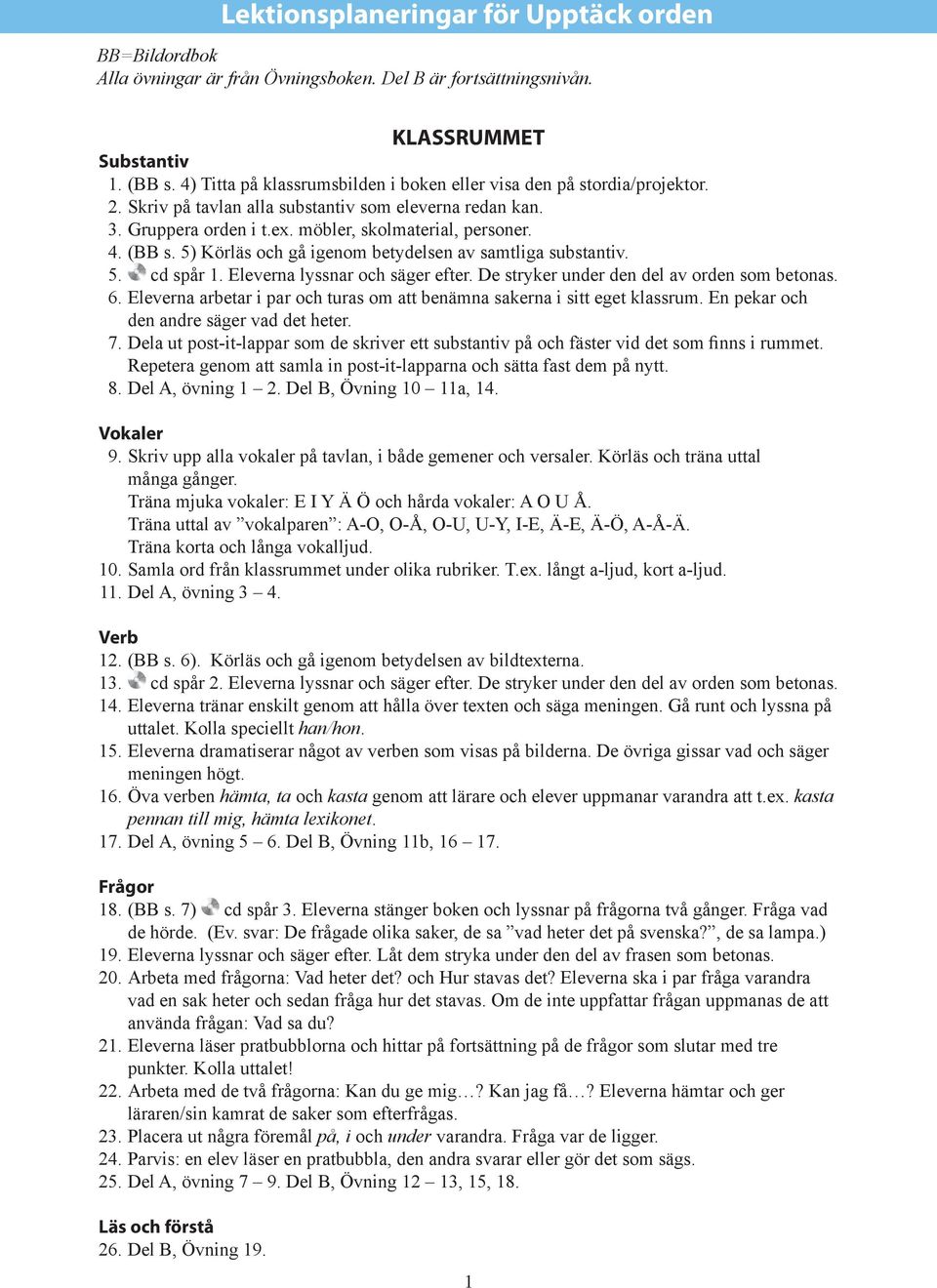 Lektionsplaneringar för Upptäck orden

BB=Bildordbok
Alla övningar är från Övningsboken. Del B är fortsättningsnivån.

KLASSRUMMET

Substantiv
1. (BB s. 4) Titta på klassrumsbilden i boken eller visa den på stordia/projektor.
2. Skriv på tavlan alla substantiv som eleverna redan kan.
3. Gruppera orden i t.ex. möbler, skolmaterial, personer.
4. (BB s. 5) Körläs och gå igenom betydelsen av samtliga substantiv.
5. cd spår 1. Eleverna lyssnar och säger efter. De stryker under den del av orden som betonas.
6. Eleverna arbetar i par och turas om att benämna sakerna i sitt eget klassrum. En pekar och den andre säger vad det heter.
7. Dela ut post-it-lappar som de skriver ett substantiv på och fäster vid det som finns i rummet. Repetera genom att samla in post-it-lapparna och sätta fast dem på nytt.
8. Del A, övning 1 – 2. Del B, Övning 10 – 11a, 14.

Vokaler
9. Skriv upp alla vokaler på tavlan, i både gemener och versaler. Körläs och träna uttal många gånger.
Träna mjuka vokaler: E I Y Ä Ö och hårda vokaler: A O U Å.
Träna uttal av ”vokalparen”: A-O, O-Å, O-U, U-Y, I-E, Ä-E, Ä-Ö, A-Å-Ä.
Träna korta och långa vokalljud.
10. Samla ord från klassrummet under olika rubriker. T.ex. långt a-ljud, kort a-ljud.
11. Del A, övning 3 – 4.

Verb
12. (BB s. 6). Körläs och gå igenom betydelsen av bildtexterna.
13. cd spår 2. Eleverna lyssnar och säger efter. De stryker under den del av orden som betonas.
14. Eleverna tränar enskilt genom att hålla över texten och säga meningen. Gå runt och lyssna på uttalet. Kolla speciellt han/hon.
15. Eleverna dramatiserar något av verben som visas på bilderna. De övriga gissar vad och säger meningen högt.
16. Öva verben hämta, ta och kasta genom att lärare och elever uppmanar varandra att t.ex. kasta pennan till mig, hämta lexikonet.
17. Del A, övning 5 – 6. Del B, Övning 11b, 16 – 17.

Frågor
18. (BB s. 7) cd spår 3. Eleverna stänger boken och lyssnar på frågorna två gånger. Fråga vad de hörde. (Ev. svar: De frågade olika saker, de sa ”vad heter det på svenska?”, de sa lampa.)
19. Eleverna lyssnar och säger efter. Låt dem stryka under den del av frasen som betonas.
20. Arbeta med frågorna: Vad heter det? och Hur stavas det? Eleverna ska i par fråga varandra vad en sak heter och sedan fråga hur det stavas. Om de inte uppfattar frågan uppmanas de att använda frågan: Vad sa du?
21. Eleverna läser pratbubblorna och hittar på fortsättning på de frågor som slutar med tre punkter. Kolla uttalet!
22. Arbeta med de två frågorna: Kan du ge mig…? Kan jag få…? Eleverna hämtar och ger läraren/sin kamrat de saker som efterfrågas.
23. Placera ut några föremål på, i och under varandra. Fråga var de ligger.
24. Parvis: en elev läser en pratbubbla, den andra svarar eller gör det som sägs.
25. Del A, övning 7 – 9. Del B, Övning 12 – 13, 15, 18.

Läs och förstå
26. Del B, Övning 19.

1